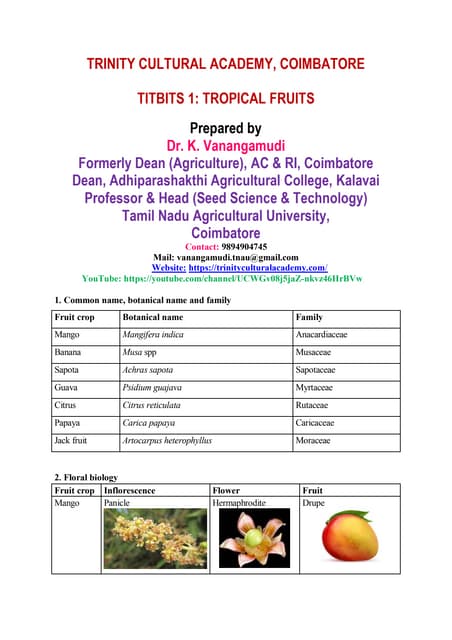 TRINITY CULTURAL ACADEMY, COIMBATORE

TITBITS 1: TROPICAL FRUITS

Prepared by
Dr. K. Vanangamudi
Formerly Dean (Agriculture), AC & RI, Coimbatore
Dean, Adhiparashakthi Agricultural College, Kalavai
Professor & Head (Seed Science & Technology)
Tamil Nadu Agricultural University, Coimbatore
Contact: 9894904745
Mail: vanangamudi.tnau@gmail.com
Website: https://trinityculturalacademy.com/
YouTube: https://youtube.com/channel/UCWGv08j5jaZ-nkvz46HrBVw

1. Common name, botanical name and family

| Fruit crop | Botanical name | Family |
|---|---|---|
| Mango | Mangifera indica | Anacardiaceae |
| Banana | Musa spp | Musaceae |
| Sapota | Achras sapota | Sapotaceae |
| Guava | Psidium guajava | Myrtaceae |
| Citrus | Citrus reticulata | Rutaceae |
| Papaya | Carica papaya | Caricaceae |
| Jack fruit | Artocarpus heterophyllus | Moraceae |

2. Floral biology

| Fruit crop | Inflorescence | Flower | Fruit |
|---|---|---|---|
| Mango | Panicle | Hermaphrodite | Drupe |